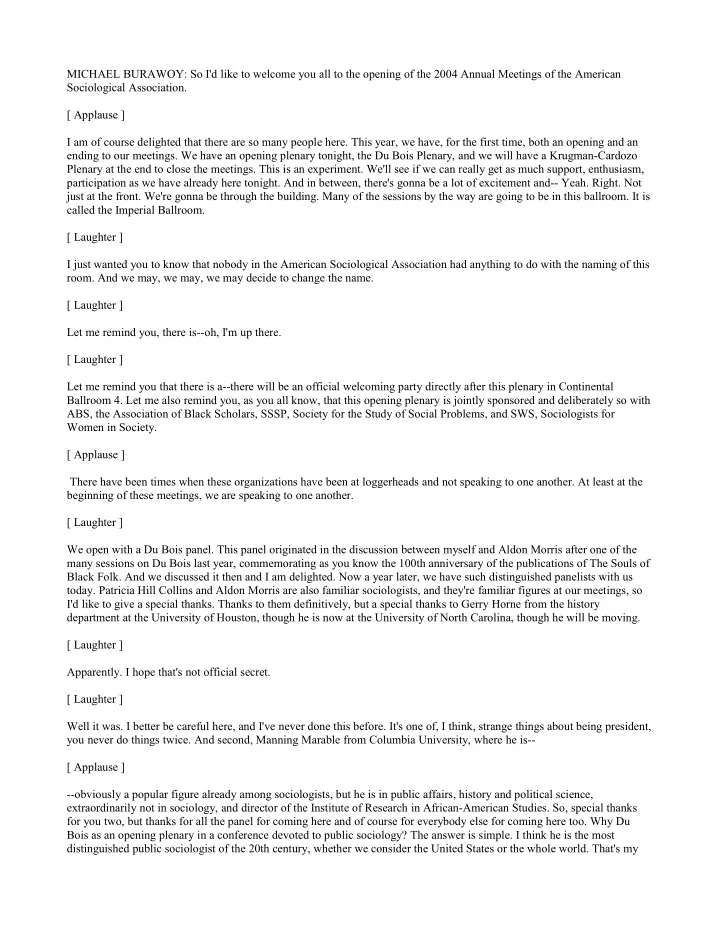 MICHAEL BURAWOY: So I'd like to welcome you all to the opening of the 2004 Annual Meetings of the American Sociological Association.

[ Applause ]

I am of course delighted that there are so many people here. This year, we have, for the first time, both an opening and an ending to our meetings. We have an opening plenary tonight, the Du Bois Plenary, and we will have a Krugman-Cardozo Plenary at the end to close the meetings. This is an experiment. We'll see if we can really get as much support, enthusiasm, participation as we have already here tonight. And in between, there's gonna be a lot of excitement and-- Yeah. Right. Not just at the front. We're gonna be through the building. Many of the sessions by the way are going to be in this ballroom. It is called the Imperial Ballroom.

[ Laughter ]

I just wanted you to know that nobody in the American Sociological Association had anything to do with the naming of this room. And we may, we may, we may decide to change the name.

[ Laughter ]

Let me remind you, there is--oh, I'm up there.

[ Laughter ]

Let me remind you that there is a--there will be an official welcoming party directly after this plenary in Continental Ballroom 4. Let me also remind you, as you all know, that this opening plenary is jointly sponsored and deliberately so with ABS, the Association of Black Scholars, SSSP, Society for the Study of Social Problems, and SWS, Sociologists for Women in Society.

[ Applause ]

There have been times when these organizations have been at loggerheads and not speaking to one another. At least at the beginning of these meetings, we are speaking to one another.

[ Laughter ]

We open with a Du Bois panel. This panel originated in the discussion between myself and Aldon Morris after one of the many sessions on Du Bois last year, commemorating as you know the 100th anniversary of the publications of The Souls of Black Folk. And we discussed it then and I am delighted. Now a year later, we have such distinguished panelists with us today. Patricia Hill Collins and Aldon Morris are also familiar sociologists, and they're familiar figures at our meetings, so I'd like to give a special thanks. Thanks to them definitively, but a special thanks to Gerry Horne from the history department at the University of Houston, though he is now at the University of North Carolina, though he will be moving.

[ Laughter ]

Apparently. I hope that's not official secret.

[ Laughter ]

Well it was. I better be careful here, and I've never done this before. It's one of, I think, strange things about being president, you never do things twice. And second, Manning Marable from Columbia University, where he is--

[ Applause ]

--obviously a popular figure already among sociologists, but he is in public affairs, history and political science, extraordinarily not in sociology, and director of the Institute of Research in African-American Studies. So, special thanks for you two, but thanks for all the panel for coming here and of course for everybody else for coming here too. Why Du Bois as an opening plenary in a conference devoted to public sociology? The answer is simple. I think he is the most distinguished public sociologist of the 20th century, whether we consider the United States or the whole world. That's my